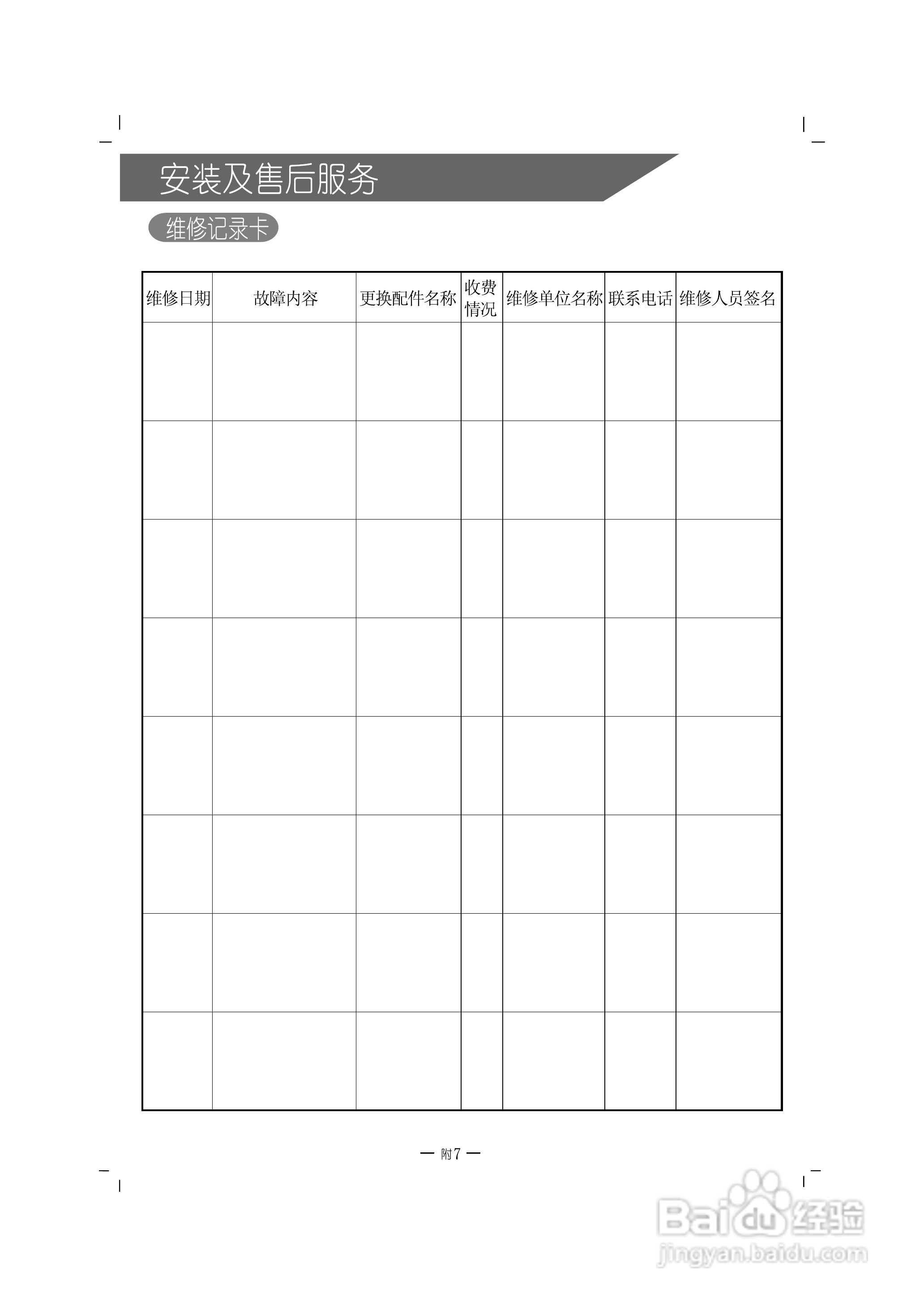 安装及售后服务

维修记录卡

| 维修日期 | 故障内容 | 更换配件名称 | 收费情况 | 维修单位名称 | 联系电话 | 维修人员签名 |
|---|---|---|---|---|---|---|
| | | | | | | |
| | | | | | | |
| | | | | | | |
| | | | | | | |
| | | | | | | |
| | | | | | | |
| | | | | | | |
| | | | | | | |

— 附7 —

Baidu 经验
jingyan.baidu.com